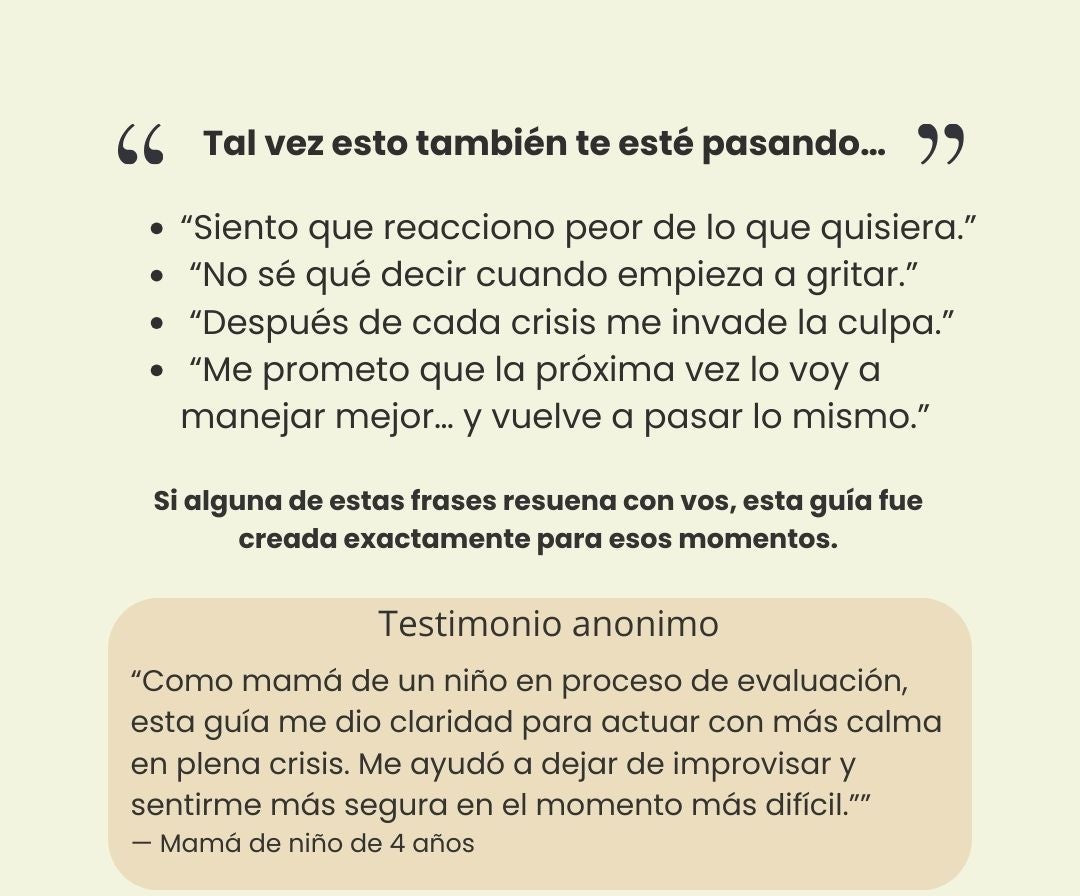 “ Tal vez esto también te esté pasando… ”

- “Siento que reacciono peor de lo que quisiera.”
- “No sé qué decir cuando empieza a gritar.”
- “Después de cada crisis me invade la culpa.”
- “Me prometo que la próxima vez lo voy a manejar mejor… y vuelve a pasar lo mismo.”

Si alguna de estas frases resuena con vos, esta guía fue creada exactamente para esos momentos.

Testimonio anonimo

“Como mamá de un niño en proceso de evaluación, esta guía me dio claridad para actuar con más calma en plena crisis. Me ayudó a dejar de improvisar y sentirme más segura en el momento más difícil.””
— Mamá de niño de 4 años